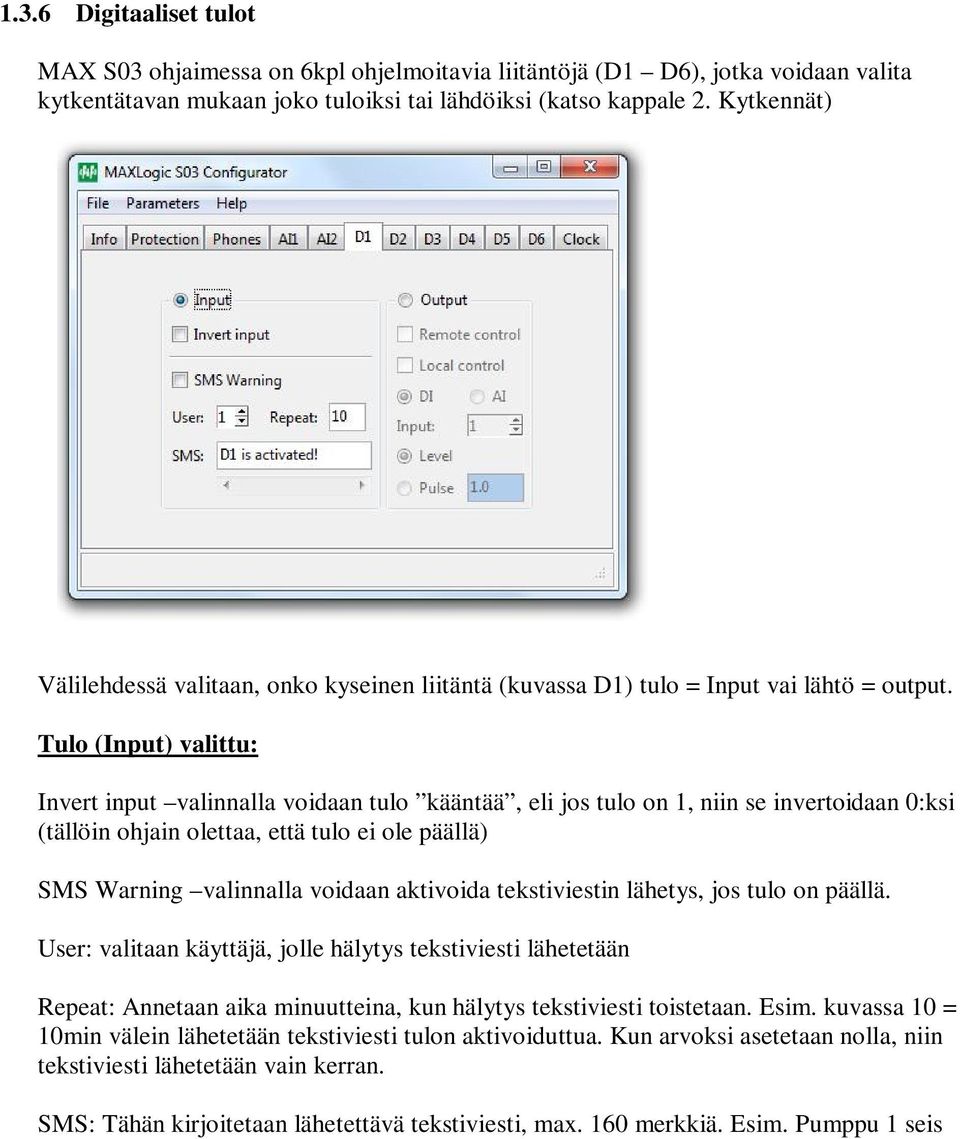 1.3.6 Digitaaliset tulot

MAX S03 ohjaimessa on 6kpl ohjelmoitavia liitäntöjä (D1 – D6), jotka voidaan valita kytkentätavan mukaan joko tuloiksi tai lähdöiksi (katso kappale 2. Kytkennät)

MAXLogic S03 Configurator

File Parameters Help

Info Protection Phones AI1 AI2 D1 D2 D3 D4 D5 D6 Clock

Input
Invert input
SMS Warning
User: 1 Repeat: 10
SMS: D1 is activated!

Output
Remote control
Local control
DI AI
Input: 1
Level
Pulse 1.0

Välilehdessä valitaan, onko kyseinen liitäntä (kuvassa D1) tulo = Input vai lähtö = output.

Tulo (Input) valittu:

Invert input –valinnalla voidaan tulo ”kääntää”, eli jos tulo on 1, niin se invertoidaan 0:ksi (tällöin ohjain olettaa, että tulo ei ole päällä)

SMS Warning –valinnalla voidaan aktivoida tekstiviestin lähetys, jos tulo on päällä.

User: valitaan käyttäjä, jolle hälytys tekstiviesti lähetetään

Repeat: Annetaan aika minuutteina, kun hälytys tekstiviesti toistetaan. Esim. kuvassa 10 = 10min välein lähetetään tekstiviesti tulon aktivoiduttua. Kun arvoksi asetetaan nolla, niin tekstiviesti lähetetään vain kerran.

SMS: Tähän kirjoitetaan lähetettävä tekstiviesti, max. 160 merkkiä. Esim. Pumppu 1 seis